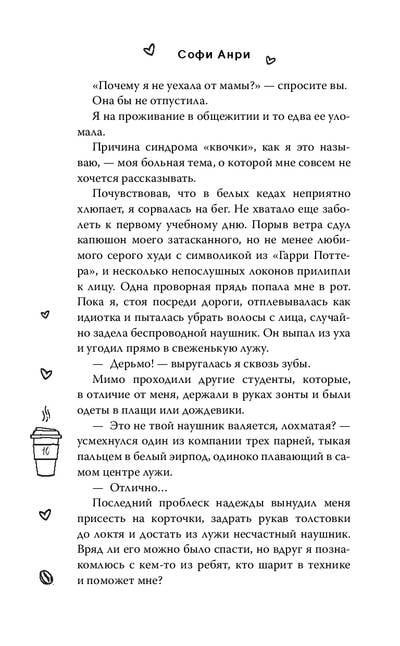 Софи Анри

«Почему я не уехала от мамы?» — спросите вы. Она бы не отпустила.

Я на проживание в общежитии и то едва ее уломала.

Причина синдрома «квочки», как я это называю, — моя больная тема, о которой мне совсем не хочется рассказывать.

Почувствовав, что в белых кедах неприятно хлюпает, я сорвалась на бег. Не хватало еще заболеть к первому учебному дню. Порыв ветра сдул капюшон моего затасканного, но не менее любимого серого худи с символикой из «Гарри Поттера», и несколько непослушных локонов прилипли к лицу. Одна проворная прядь попала мне в рот. Пока я, стоя посреди дороги, отплевывалась как идиотка и пыталась убрать волосы с лица, случайно задела беспроводной наушник. Он выпал из уха и угодил прямо в свеженькую лужу.

— Дерьмо! — выругалась я сквозь зубы.

Мимо проходили другие студенты, которые, в отличие от меня, держали в руках зонты и были одеты в плащи или дождевики.

— Это не твой наушник валяется, лохматая? — усмехнулся один из компании трех парней, тыкая пальцем в белый эирпод, одиноко плавающий в самом центре лужи.

— Отлично...

Последний проблеск надежды вынудил меня присесть на корточки, задрать рукав толстовки до локтя и достать из лужи несчастный наушник. Вряд ли его можно было спасти, но вдруг я познакомлюсь с кем-то из ребят, кто шарит в технике и поможет мне?

10